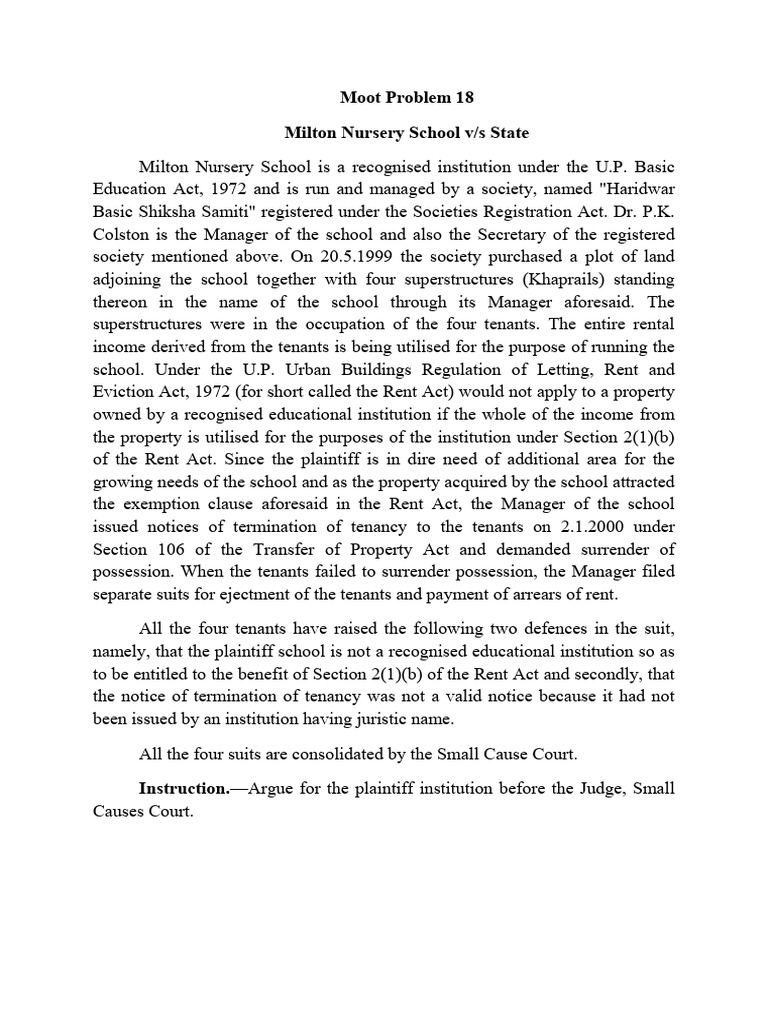 Moot Problem 18

Milton Nursery School v/s State

Milton Nursery School is a recognised institution under the U.P. Basic Education Act, 1972 and is run and managed by a society, named "Haridwar Basic Shiksha Samiti" registered under the Societies Registration Act. Dr. P.K. Colston is the Manager of the school and also the Secretary of the registered society mentioned above. On 20.5.1999 the society purchased a plot of land adjoining the school together with four superstructures (Khaprails) standing thereon in the name of the school through its Manager aforesaid. The superstructures were in the occupation of the four tenants. The entire rental income derived from the tenants is being utilised for the purpose of running the school. Under the U.P. Urban Buildings Regulation of Letting, Rent and Eviction Act, 1972 (for short called the Rent Act) would not apply to a property owned by a recognised educational institution if the whole of the income from the property is utilised for the purposes of the institution under Section 2(1)(b) of the Rent Act. Since the plaintiff is in dire need of additional area for the growing needs of the school and as the property acquired by the school attracted the exemption clause aforesaid in the Rent Act, the Manager of the school issued notices of termination of tenancy to the tenants on 2.1.2000 under Section 106 of the Transfer of Property Act and demanded surrender of possession. When the tenants failed to surrender possession, the Manager filed separate suits for ejectment of the tenants and payment of arrears of rent.

All the four tenants have raised the following two defences in the suit, namely, that the plaintiff school is not a recognised educational institution so as to be entitled to the benefit of Section 2(1)(b) of the Rent Act and secondly, that the notice of termination of tenancy was not a valid notice because it had not been issued by an institution having juristic name.

All the four suits are consolidated by the Small Cause Court.

Instruction.—Argue for the plaintiff institution before the Judge, Small Causes Court.